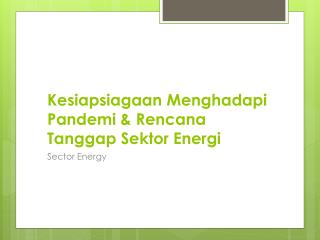 Kesiapsiagaan Menghadapi Pandemi & Rencana Tanggap Sektor Energi

Sector Energy